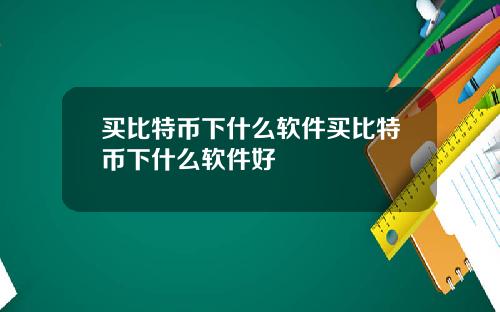 买比特币下什么软件买比特币下什么软件好